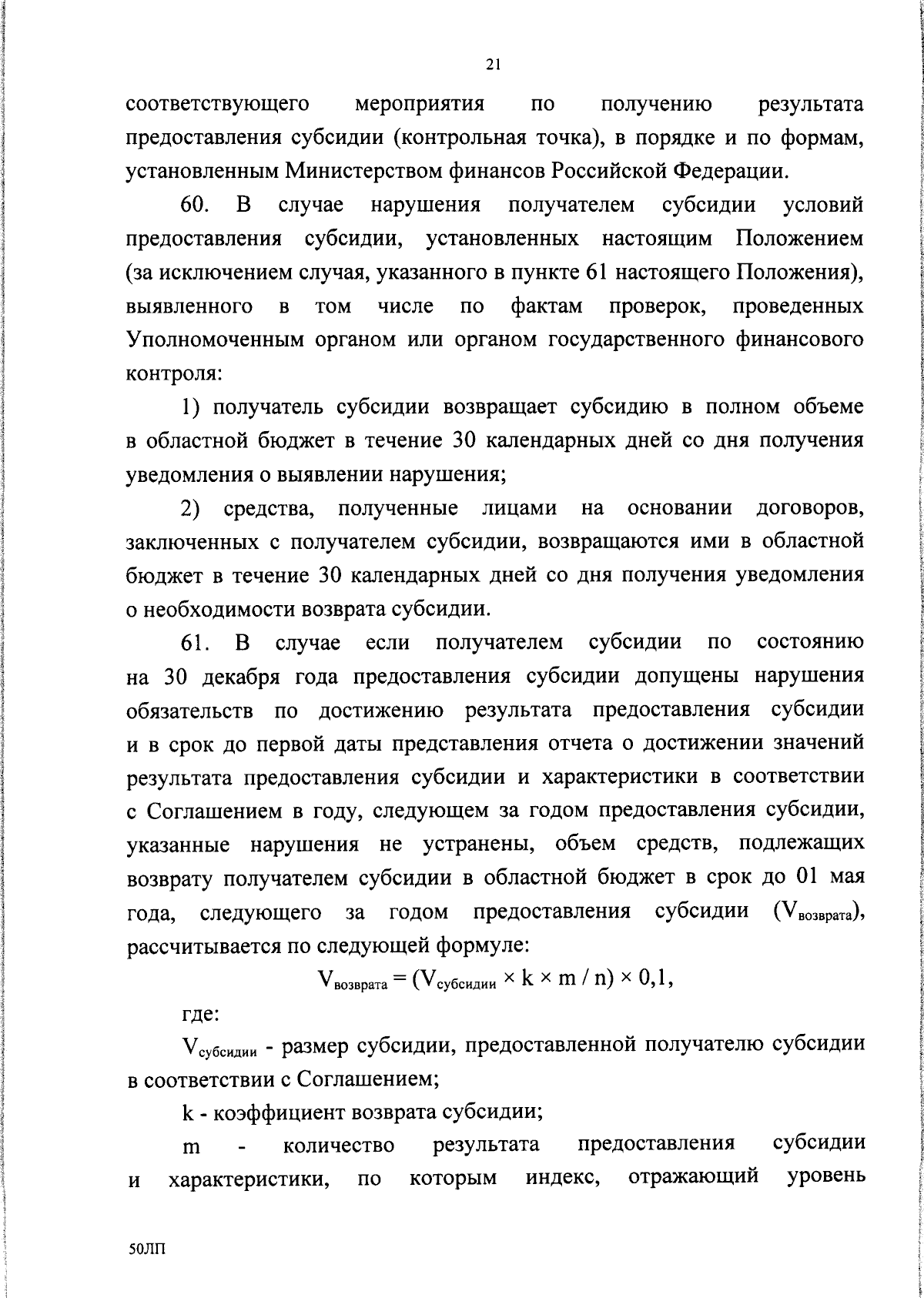 21

соответствующего мероприятия по получению результата предоставления субсидии (контрольная точка), в порядке и по формам, установленным Министерством финансов Российской Федерации.

60. В случае нарушения получателем субсидии условий предоставления субсидии, установленных настоящим Положением (за исключением случая, указанного в пункте 61 настоящего Положения), выявленного в том числе по фактам проверок, проведенных Уполномоченным органом или органом государственного финансового контроля:

1) получатель субсидии возвращает субсидию в полном объеме в областной бюджет в течение 30 календарных дней со дня получения уведомления о выявлении нарушения;

2) средства, полученные лицами на основании договоров, заключенных с получателем субсидии, возвращаются ими в областной бюджет в течение 30 календарных дней со дня получения уведомления о необходимости возврата субсидии.

61. В случае если получателем субсидии по состоянию на 30 декабря года предоставления субсидии допущены нарушения обязательств по достижению результата предоставления субсидии и в срок до первой даты представления отчета о достижении значений результата предоставления субсидии и характеристики в соответствии с Соглашением в году, следующем за годом предоставления субсидии, указанные нарушения не устранены, объем средств, подлежащих возврату получателем субсидии в областной бюджет в срок до 01 мая года, следующего за годом предоставления субсидии ($V_{возврата}$), рассчитывается по следующей формуле:

$V_{возврата} = (V_{субсидии} \times k \times m / n) \times 0,1$,

где:

$V_{субсидии}$ - размер субсидии, предоставленной получателю субсидии в соответствии с Соглашением;

k - коэффициент возврата субсидии;

m - количество результата предоставления субсидии и характеристики, по которым индекс, отражающий уровень

50ЛП